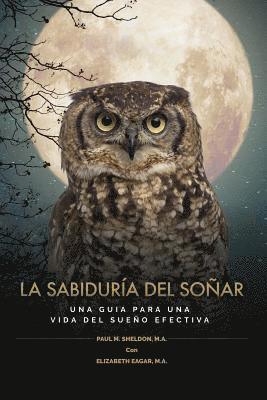 LA SABIDURÍA DEL SOÑAR

UNA GUIA PARA UNA VIDA DEL SUEÑO EFECTIVA

PAUL M. SHELDON, M.A.
Con
ELIZABETH EAGAR, M.A.